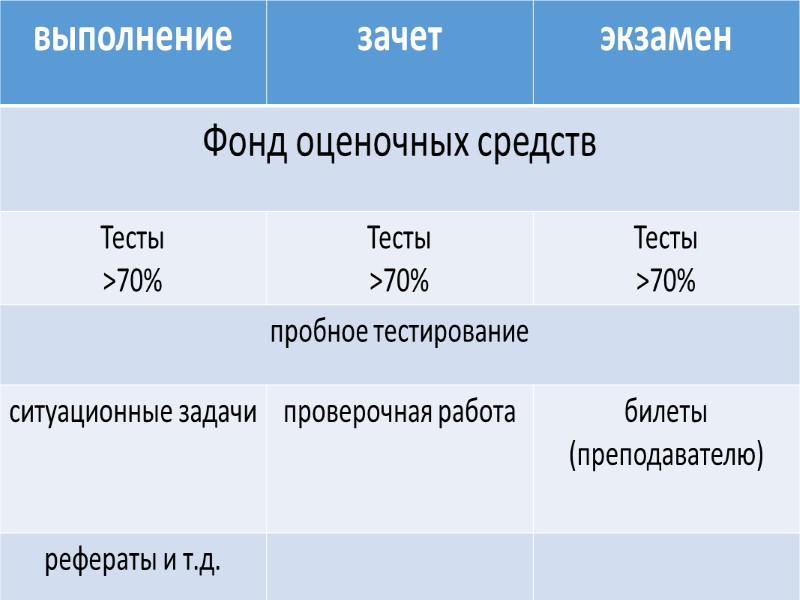 | выполнение | зачет | экзамен |
|---|---|---|
| Фонд оценочных средств | | |
| Тесты >70% | Тесты >70% | Тесты >70% |
| пробное тестирование | | |
| ситуационные задачи | проверочная работа | билеты (преподавателю) |
| рефераты и т.д. | | |